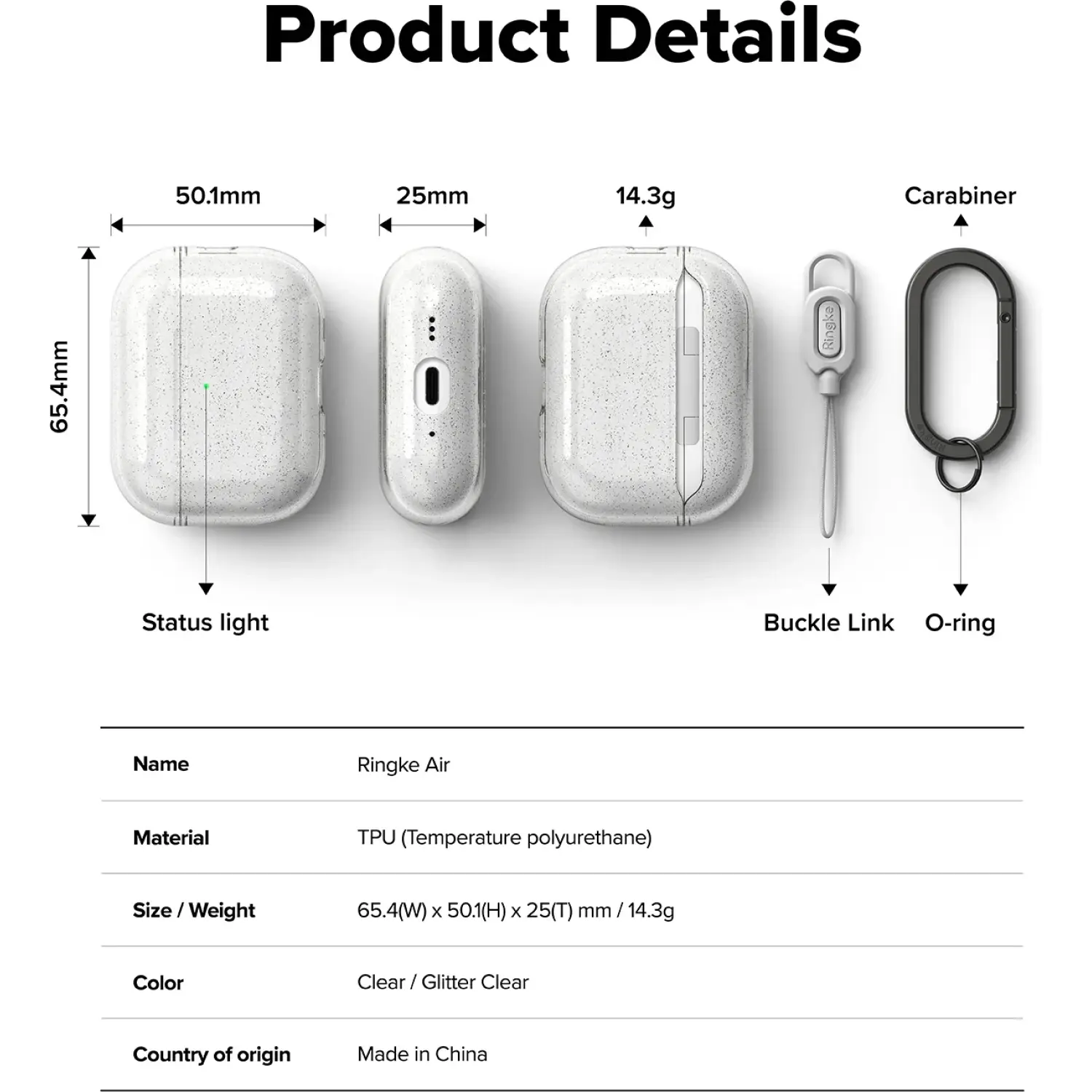 Product Details

50.1mm

25mm

14.3g

Carabiner

65.4mm

Ringke

Status light

Buckle Link

O-ring

| Name | Ringke Air |
|---|---|
| Material | TPU (Temperature polyurethane) |
| Size / Weight | 65.4(W) x 50.1(H) x 25(T) mm / 14.3g |
| Color | Clear / Glitter Clear |
| Country of origin | Made in China |